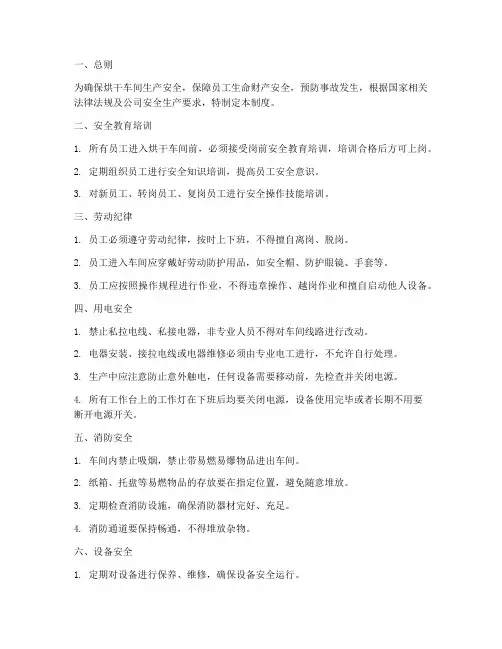 一、总则

为确保烘干车间生产安全，保障员工生命财产安全，预防事故发生，根据国家相关法律法规及公司安全生产要求，特制定本制度。

二、安全教育培训

1. 所有员工进入烘干车间前，必须接受岗前安全教育培训，培训合格后方可上岗。

2. 定期组织员工进行安全知识培训，提高员工安全意识。

3. 对新员工、转岗员工、复岗员工进行安全操作技能培训。

三、劳动纪律

1. 员工必须遵守劳动纪律，按时上下班，不得擅自离岗、脱岗。

2. 员工进入车间应穿戴好劳动防护用品，如安全帽、防护眼镜、手套等。

3. 员工应按照操作规程进行作业，不得违章操作、越岗作业和擅自启动他人设备。

四、用电安全

1. 禁止私拉电线、私接电器，非专业人员不得对车间线路进行改动。

2. 电器安装、接拉电线或电器维修必须由专业电工进行，不允许自行处理。

3. 生产中应注意防止意外触电，任何设备需要移动前，先检查并关闭电源。

4. 所有工作台上的工作灯在下班后均要关闭电源，设备使用完毕或者长期不用要断开电源开关。

五、消防安全

1. 车间内禁止吸烟，禁止带易燃易爆物品进出车间。

2. 纸箱、托盘等易燃物品的存放要在指定位置，避免随意堆放。

3. 定期检查消防设施，确保消防器材完好、充足。

4. 消防通道要保持畅通，不得堆放杂物。

六、设备安全

1. 定期对设备进行保养、维修，确保设备安全运行。